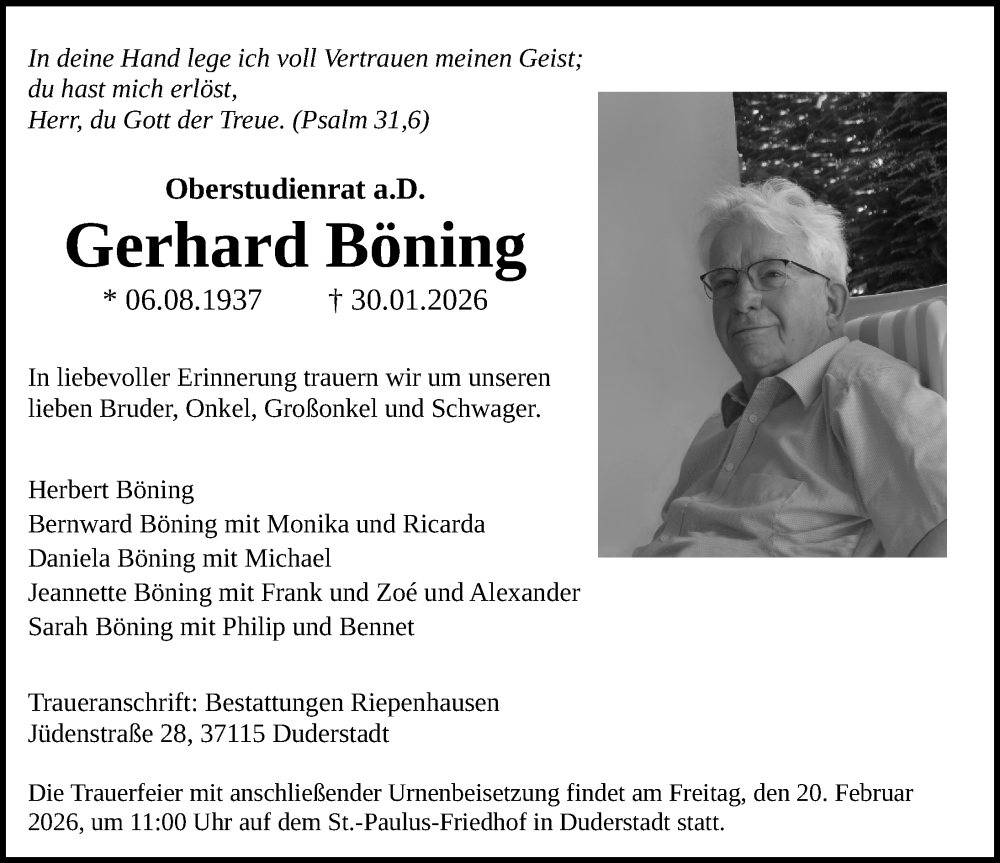 In deine Hand lege ich voll Vertrauen meinen Geist;
du hast mich erlöst,
Herr, du Gott der Treue. (Psalm 31,6)

Oberstudienrat a.D.

Gerhard Böning

* 06.08.1937 † 30.01.2026

In liebevoller Erinnerung trauern wir um unseren lieben Bruder, Onkel, Großonkel und Schwager.

Herbert Böning
Bernward Böning mit Monika und Ricarda
Daniela Böning mit Michael
Jeannette Böning mit Frank und Zoé und Alexander
Sarah Böning mit Philip und Bennet

Traueranschrift: Bestattungen Riepenhausen
Jüdenstraße 28, 37115 Duderstadt

Die Trauerfeier mit anschließender Urnenbeisetzung findet am Freitag, den 20. Februar 2026, um 11:00 Uhr auf dem St.-Paulus-Friedhof in Duderstadt statt.